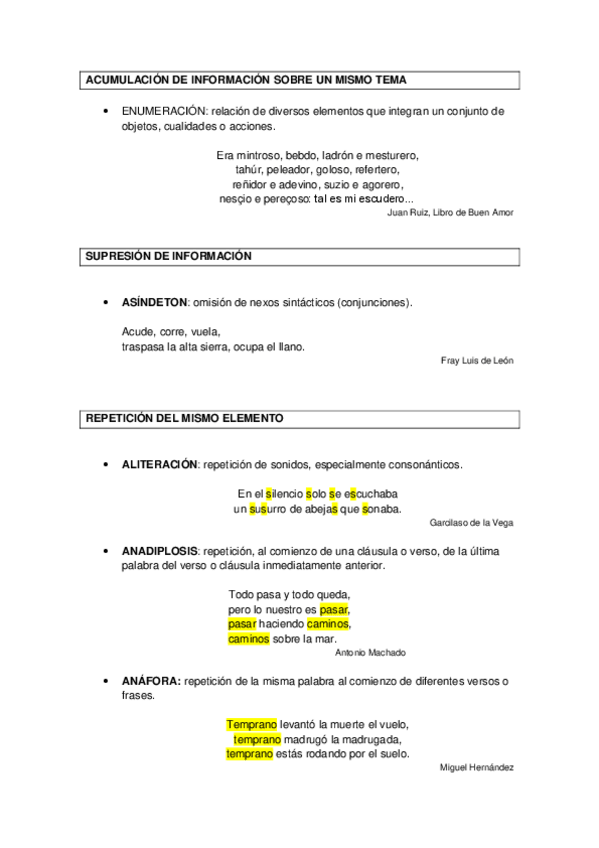 ACUMULACIÓN DE INFORMACIÓN SOBRE UN MISMO TEMA

• ENUMERACIÓN: relación de diversos elementos que integran un conjunto de objetos, cualidades o acciones.

Era mintroso, bebdo, ladrón e mesturero,
tahúr, peleador, goloso, refertero,
reñidor e adevino, suzio e agorero,
nesçio e pereçoso: tal es mi escudero...
Juan Ruiz, Libro de Buen Amor

SUPRESIÓN DE INFORMACIÓN

• ASÍNDETON: omisión de nexos sintácticos (conjunciones).

Acude, corre, vuela,
traspasa la alta sierra, ocupa el llano.
Fray Luis de León

REPETICIÓN DEL MISMO ELEMENTO

• ALITERACIÓN: repetición de sonidos, especialmente consonánticos.

En el silencio solo se escuchaba
un susurro de abejas que sonaba.
Garcilaso de la Vega

• ANADIPLOSIS: repetición, al comienzo de una cláusula o verso, de la última palabra del verso o cláusula inmediatamente anterior.

Todo pasa y todo queda,
pero lo nuestro es pasar,
pasar haciendo caminos,
caminos sobre la mar.
Antonio Machado

• ANÁFORA: repetición de la misma palabra al comienzo de diferentes versos o frases.

Temprano levantó la muerte el vuelo,
temprano madrugó la madrugada,
temprano estás rodando por el suelo.
Miguel Hernández